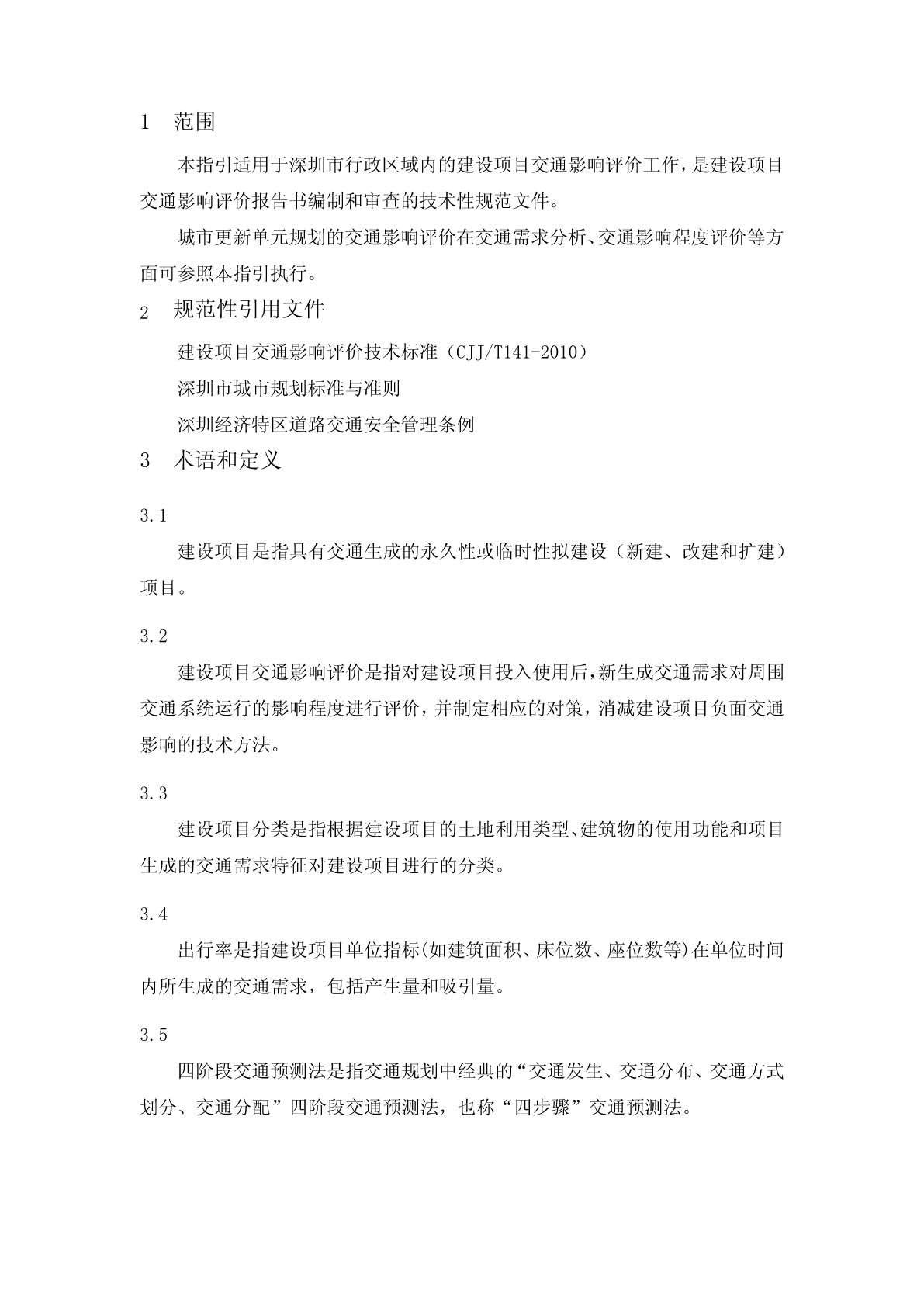 1　范围

本指引适用于深圳市行政区域内的建设项目交通影响评价工作，是建设项目交通影响评价报告书编制和审查的技术性规范文件。

城市更新单元规划的交通影响评价在交通需求分析、交通影响程度评价等方面可参照本指引执行。

2　规范性引用文件

建设项目交通影响评价技术标准（CJJ/T141-2010）

深圳市城市规划标准与准则

深圳经济特区道路交通安全管理条例

3　术语和定义

3.1

建设项目是指具有交通生成的永久性或临时性拟建设（新建、改建和扩建）项目。

3.2

建设项目交通影响评价是指对建设项目投入使用后，新生成交通需求对周围交通系统运行的影响程度进行评价，并制定相应的对策，消减建设项目负面交通影响的技术方法。

3.3

建设项目分类是指根据建设项目的土地利用类型、建筑物的使用功能和项目生成的交通需求特征对建设项目进行的分类。

3.4

出行率是指建设项目单位指标(如建筑面积、床位数、座位数等)在单位时间内所生成的交通需求，包括产生量和吸引量。

3.5

四阶段交通预测法是指交通规划中经典的“交通发生、交通分布、交通方式划分、交通分配”四阶段交通预测法，也称“四步骤”交通预测法。